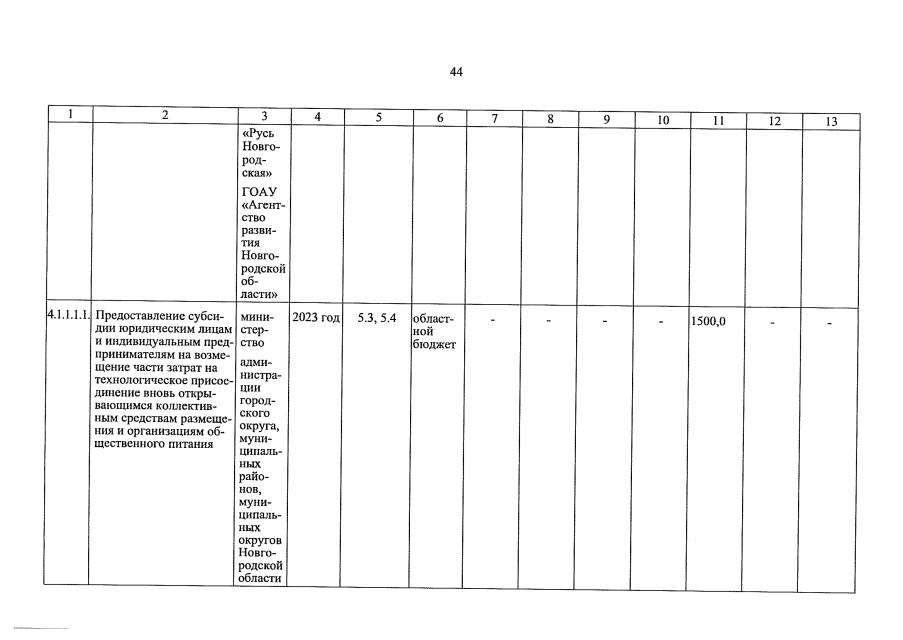 44

| 1 | 2 | 3 | 4 | 5 | 6 | 7 | 8 | 9 | 10 | 11 | 12 | 13 |
|---|---|---|---|---|---|---|---|---|---|---|---|---|
| | | «Русь Новгородская» ГОАУ «Агентство развития Новгородской области» | | | | | | | | | | |
| 4.1.1.1.1. | Предоставление субсидии юридическим лицам и индивидуальным предпринимателям на возмещение части затрат на технологическое присоединение вновь открывающимся коллективным средствам размещения и организациям общественного питания | министерство администрации городского округа, муниципальных районов, муниципальных округов Новгородской области | 2023 год | 5.3, 5.4 | областной бюджет | - | - | - | - | 1500,0 | - | - |